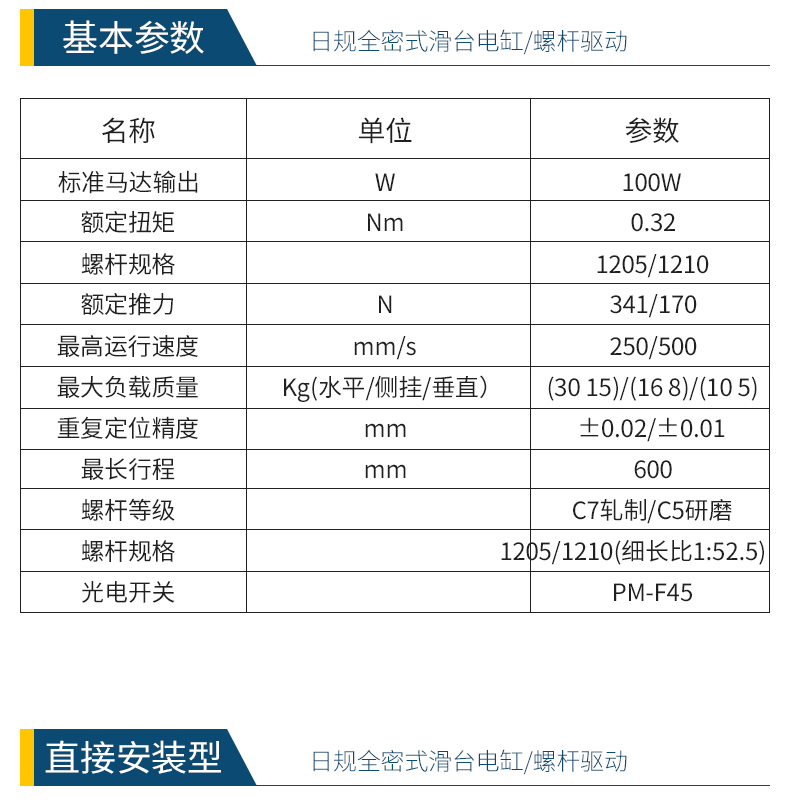 基本参数

日规全密式滑台电缸/螺杆驱动

| 名称 | 单位 | 参数 |
|---|---|---|
| 标准马达输出 | W | 100W |
| 额定扭矩 | Nm | 0.32 |
| 螺杆规格 | | 1205/1210 |
| 额定推力 | N | 341/170 |
| 最高运行速度 | mm/s | 250/500 |
| 最大负载质量 | Kg(水平/侧挂/垂直) | (30 15)/(16 8)/(10 5) |
| 重复定位精度 | mm | ±0.02/±0.01 |
| 最长行程 | mm | 600 |
| 螺杆等级 | | C7轧制/C5研磨 |
| 螺杆规格 | | 1205/1210(细长比1:52.5) |
| 光电开关 | | PM-F45 |

直接安装型

日规全密式滑台电缸/螺杆驱动